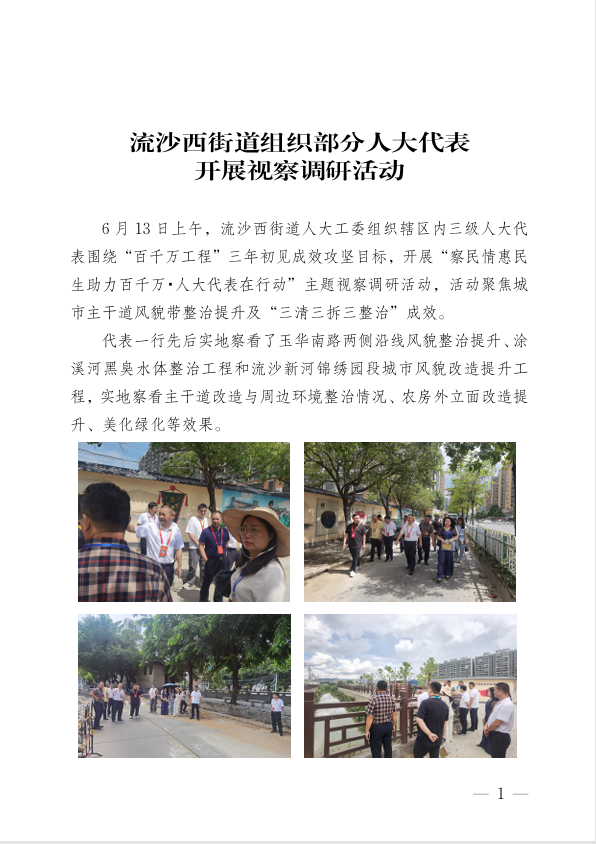 流沙西街道组织部分人大代表
开展视察调研活动

6月13日上午，流沙西街道人大工委组织辖区内三级人大代表围绕“百千万工程”三年初见成效攻坚目标，开展“察民情惠民生助力百千万·人大代表在行动”主题视察调研活动，活动聚焦城市主干道风貌带整治提升及“三清三拆三整治”成效。

代表一行先后实地察看了玉华南路两侧沿线风貌整治提升、涂溪河黑臭水体整治工程和流沙新河锦绣园段城市风貌改造提升工程，实地察看主干道改造与周边环境整治情况、农房外立面改造提升、美化绿化等效果。

— 1 —